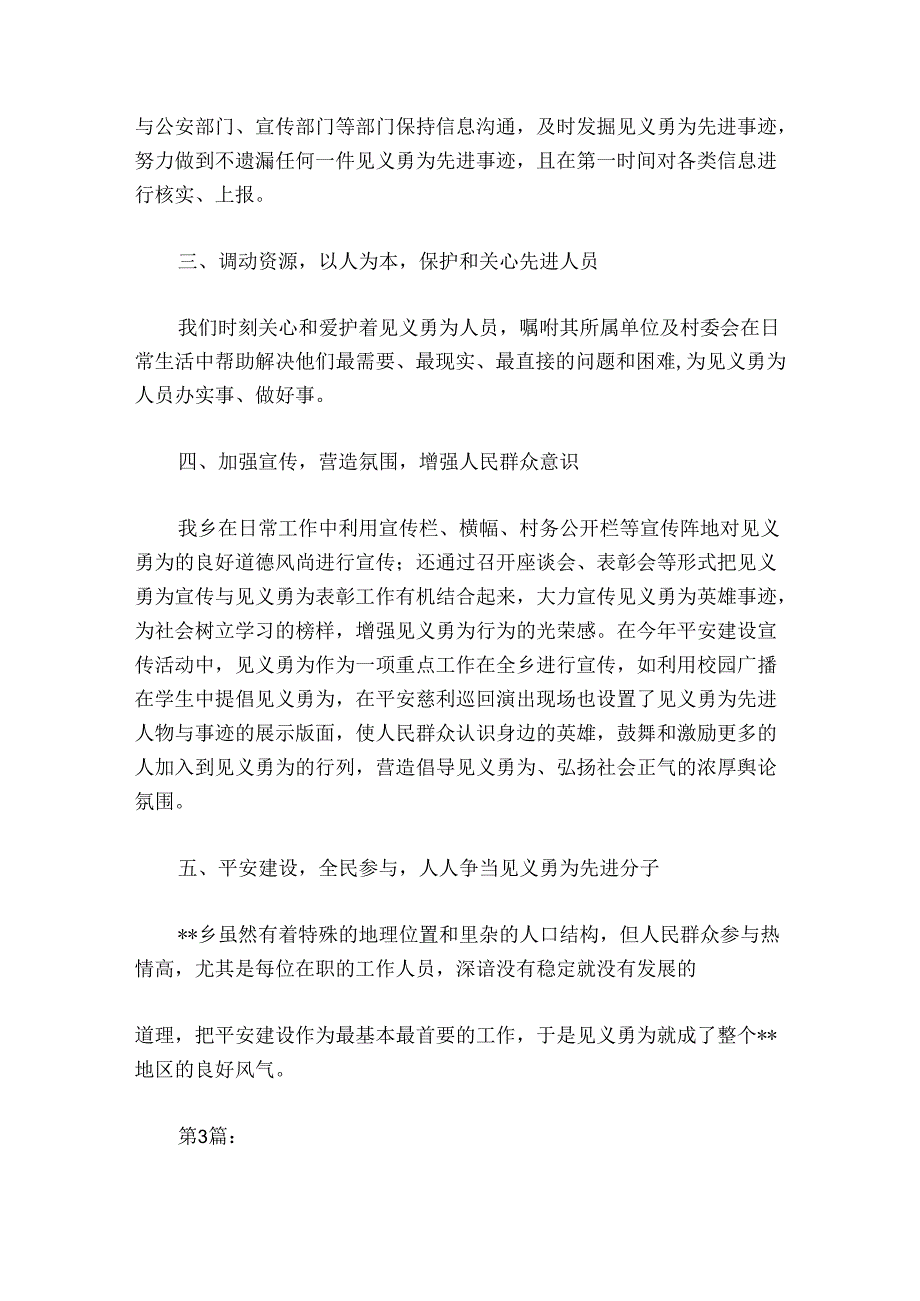 与公安部门、宣传部门等部门保持信息沟通，及时发掘见义勇为先进事迹，努力做到不遗漏任何一件见义勇为先进事迹，且在第一时间对各类信息进行核实、上报。

三、调动资源，以人为本，保护和关心先进人员

我们时刻关心和爱护着见义勇为人员，嘱咐其所属单位及村委会在日常生活中帮助解决他们最需要、最现实、最直接的问题和困难,为见义勇为人员办实事、做好事。

四、加强宣传，营造氛围，增强人民群众意识

我乡在日常工作中利用宣传栏、横幅、村务公开栏等宣传阵地对见义勇为的良好道德风尚进行宣传；还通过召开座谈会、表彰会等形式把见义勇为宣传与见义勇为表彰工作有机结合起来，大力宣传见义勇为英雄事迹，为社会树立学习的榜样，增强见义勇为行为的光荣感。在今年平安建设宣传活动中，见义勇为作为一项重点工作在全乡进行宣传，如利用校园广播在学生中提倡见义勇为，在平安慈利巡回演出现场也设置了见义勇为先进人物与事迹的展示版面，使人民群众认识身边的英雄，鼓舞和激励更多的人加入到见义勇为的行列，营造倡导见义勇为、弘扬社会正气的浓厚舆论氛围。

五、平安建设，全民参与，人人争当见义勇为先进分子

**乡虽然有着特殊的地理位置和里杂的人口结构，但人民群众参与热情高，尤其是每位在职的工作人员，深谙没有稳定就没有发展的

道理，把平安建设作为最基本最首要的工作，于是见义勇为就成了整个**地区的良好风气。

第3篇：